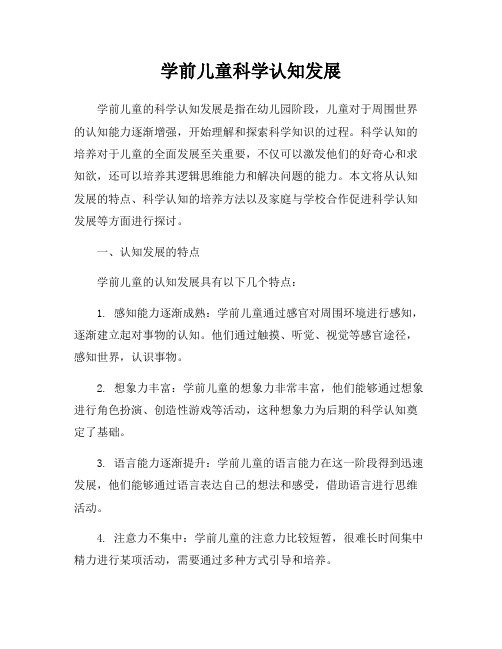 学前儿童科学认知发展

学前儿童的科学认知发展是指在幼儿园阶段，儿童对于周围世界的认知能力逐渐增强，开始理解和探索科学知识的过程。科学认知的培养对于儿童的全面发展至关重要，不仅可以激发他们的好奇心和求知欲，还可以培养其逻辑思维能力和解决问题的能力。本文将从认知发展的特点、科学认知的培养方法以及家庭与学校合作促进科学认知发展等方面进行探讨。

一、认知发展的特点

学前儿童的认知发展具有以下几个特点：

1. 感知能力逐渐成熟：学前儿童通过感官对周围环境进行感知，逐渐建立起对事物的认知。他们通过触摸、听觉、视觉等感官途径，感知世界，认识事物。

2. 想象力丰富：学前儿童的想象力非常丰富，他们能够通过想象进行角色扮演、创造性游戏等活动，这种想象力为后期的科学认知奠定了基础。

3. 语言能力逐渐提升：学前儿童的语言能力在这一阶段得到迅速发展，他们能够通过语言表达自己的想法和感受，借助语言进行思维活动。

4. 注意力不集中：学前儿童的注意力比较短暂，很难长时间集中精力进行某项活动，需要通过多种方式引导和培养。